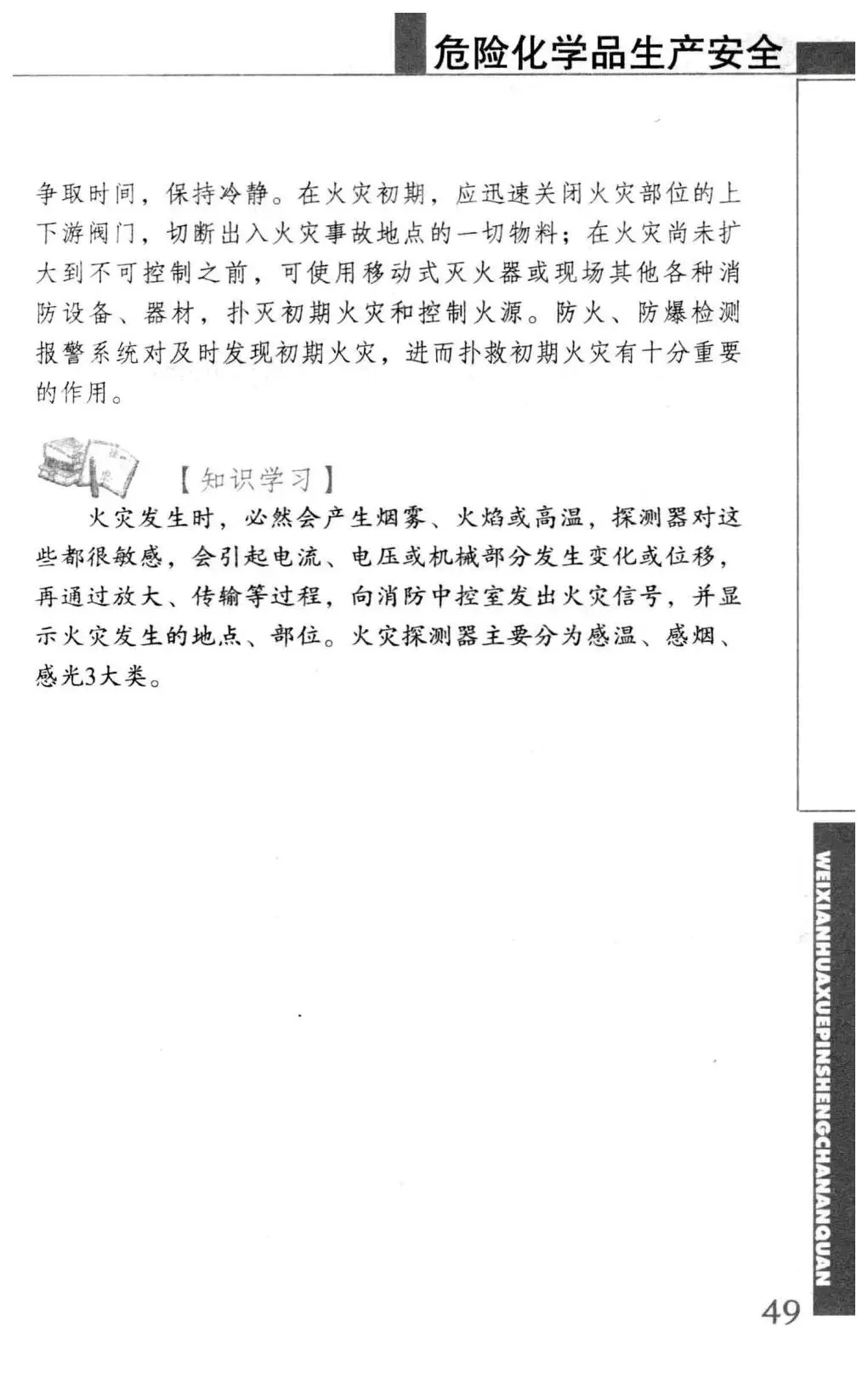 危险化学品生产安全

争取时间，保持冷静。在火灾初期，应迅速关闭火灾部位的上下游阀门，切断出入火灾事故地点的一切物料；在火灾尚未扩大到不可控制之前，可使用移动式灭火器或现场其他各种消防设备、器材，扑灭初期火灾和控制火源。防火、防爆检测报警系统对及时发现初期火灾，进而扑救初期火灾有十分重要的作用。

【知识学习】

火灾发生时，必然会产生烟雾、火焰或高温，探测器对这些都很敏感，会引起电流、电压或机械部分发生变化或位移，再通过放大、传输等过程，向消防中控室发出火灾信号，并显示火灾发生的地点、部位。火灾探测器主要分为感温、感烟、感光3大类。

WEIXIANHUAXUEPINSHENGCHANANQUAN

49